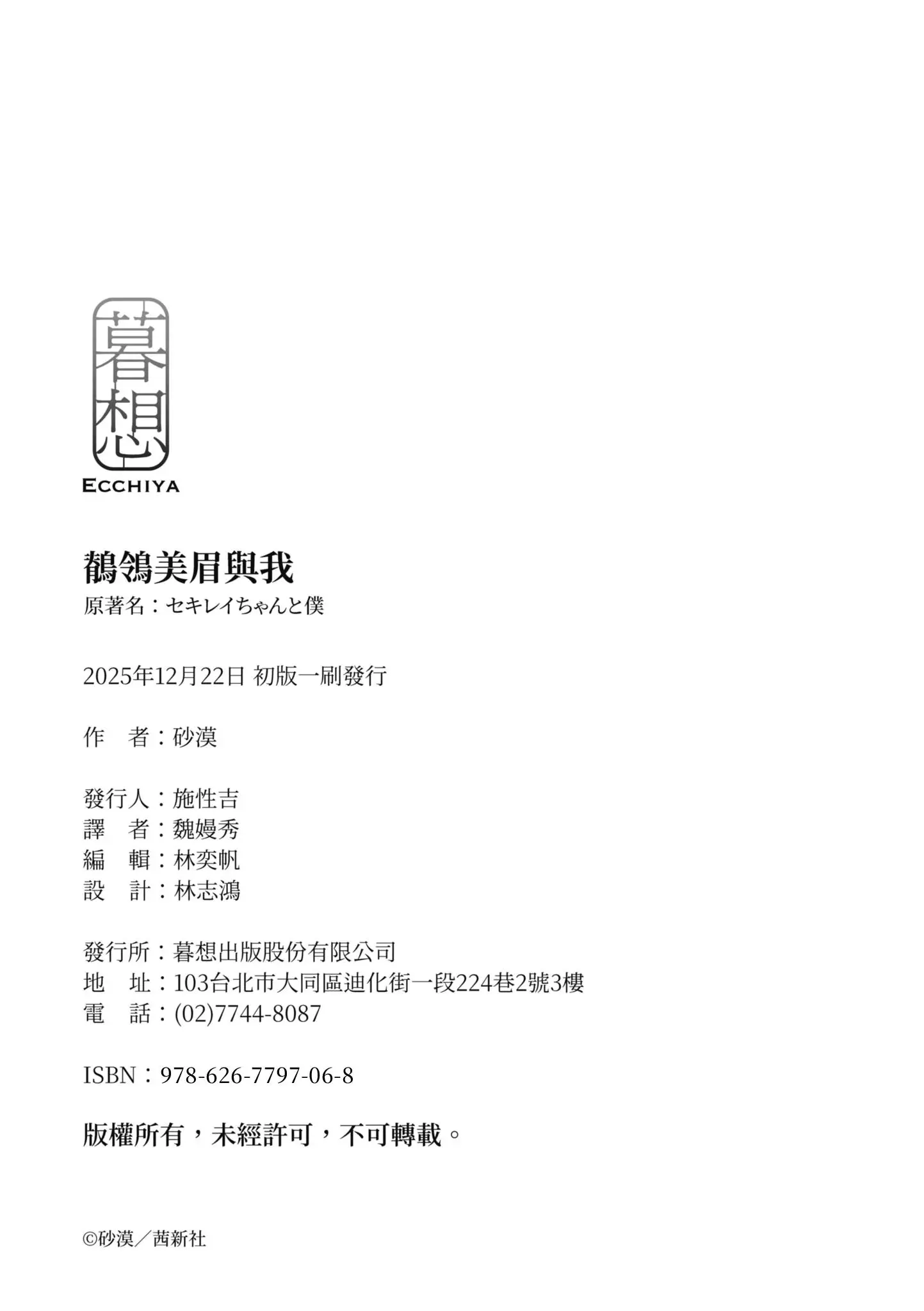 暮想
ECCHIYA

鶺鴒美眉與我
原著名：セキレイちゃんと僕

2025年12月22日 初版一刷發行

作　者：砂漠

發行人：施性吉
譯　者：魏嫚秀
編　輯：林奕帆
設　計：林志鴻

發行所：暮想出版股份有限公司
地　址：103台北市大同區迪化街一段224巷2號3樓
電　話：(02)7744-8087

ISBN：978-626-7797-06-8

版權所有，未經許可，不可轉載。

©砂漠／茜新社